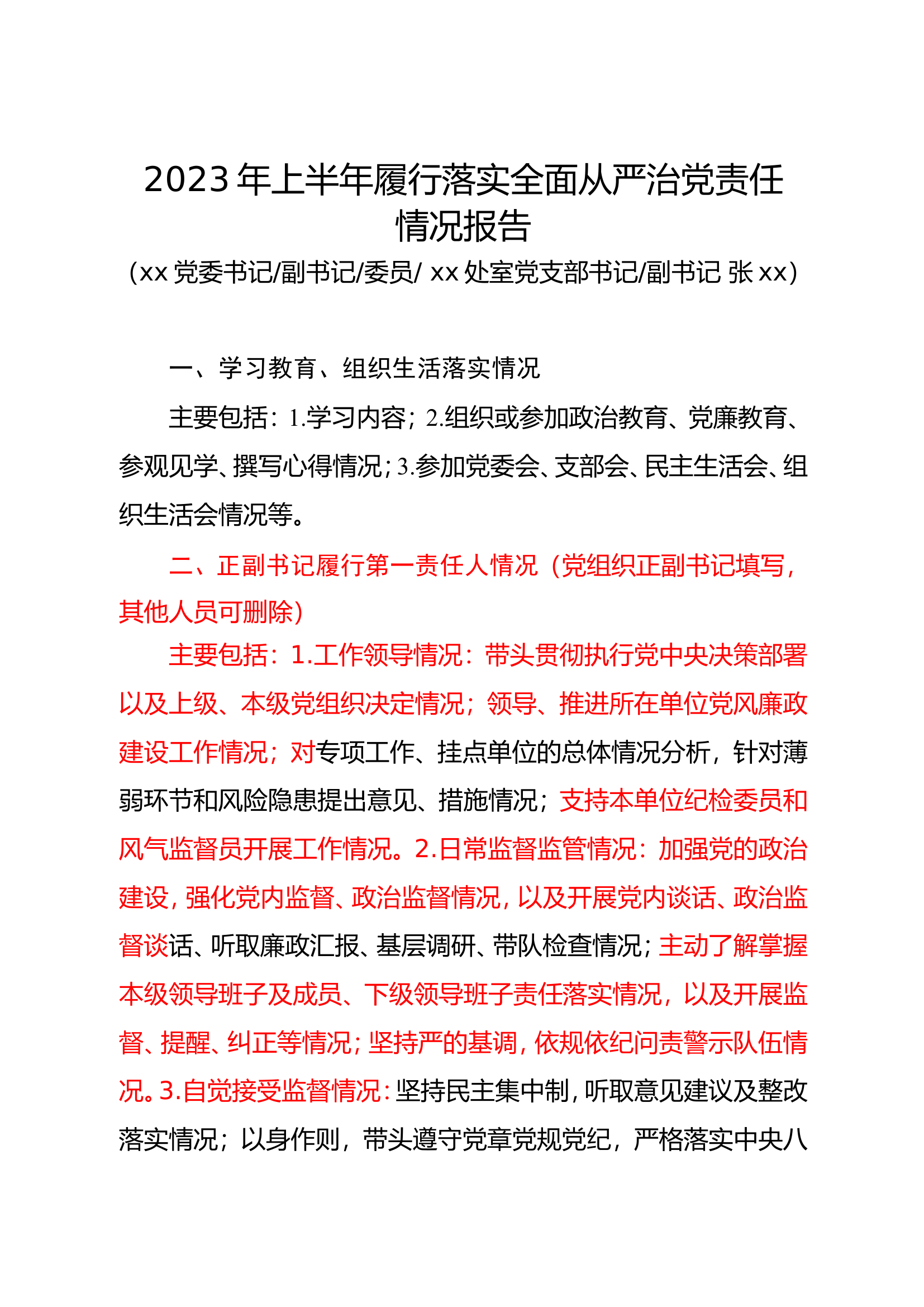 2023 年上半年履行落实全面从严治党责任情况报告

（xx 党委书记/副书记/委员/ xx 处室党支部书记/副书记 张 xx）

一、学习教育、组织生活落实情况

主要包括：1.学习内容；2.组织或参加政治教育、党廉教育、参观见学、撰写心得情况；3.参加党委会、支部会、民主生活会、组织生活会情况等。

二、正副书记履行第一责任人情况（党组织正副书记填写，其他人员可删除）

主要包括：1.工作领导情况：带头贯彻执行党中央决策部署以及上级、本级党组织决定情况；领导、推进所在单位党风廉政建设工作情况；对专项工作、挂点单位的总体情况分析，针对薄弱环节和风险隐患提出意见、措施情况；支持本单位纪检委员和风气监督员开展工作情况。2.日常监督监管情况：加强党的政治建设，强化党内监督、政治监督情况，以及开展党内谈话、政治监督谈话、听取廉政汇报、基层调研、带队检查情况；主动了解掌握本级领导班子及成员、下级领导班子责任落实情况，以及开展监督、提醒、纠正等情况；坚持严的基调，依规依纪问责警示队伍情况。3.自觉接受监督情况：坚持民主集中制，听取意见建议及整改落实情况；以身作则，带头遵守党章党规党纪，严格落实中央八